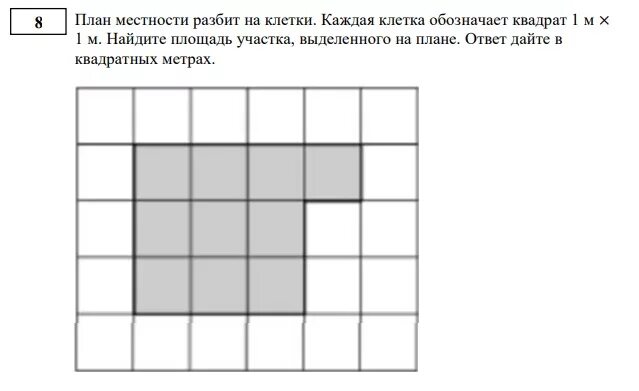 8

План местности разбит на клетки. Каждая клетка обозначает квадрат 1 м × 1 м. Найдите площадь участка, выделенного на плане. Ответ дайте в квадратных метрах.